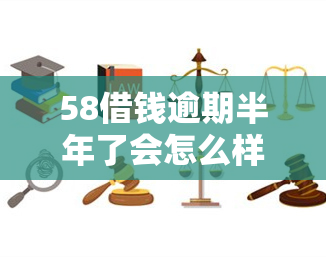 LAW

58借钱逾期半年了会怎么样